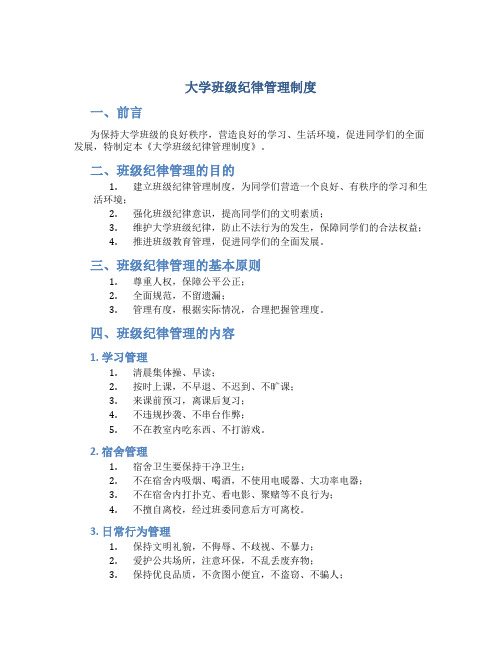 大学班级纪律管理制度

一、前言

为保持大学班级的良好秩序，营造良好的学习、生活环境，促进同学们的全面发展，特制定本《大学班级纪律管理制度》。

二、班级纪律管理的目的

1. 建立班级纪律管理制度，为同学们营造一个良好、有秩序的学习和生活环境；
2. 强化班级纪律意识，提高同学们的文明素质；
3. 维护大学班级纪律，防止不法行为的发生，保障同学们的合法权益；
4. 推进班级教育管理，促进同学们的全面发展。

三、班级纪律管理的基本原则

1. 尊重人权，保障公平公正；
2. 全面规范，不留遗漏；
3. 管理有度，根据实际情况，合理把握管理度。

四、班级纪律管理的内容

1. 学习管理

1. 清晨集体操、早读；
2. 按时上课，不早退、不迟到、不旷课；
3. 来课前预习，离课后复习；
4. 不违规抄袭、不串台作弊；
5. 不在教室内吃东西、不打游戏。

2. 宿舍管理

1. 宿舍卫生要保持干净卫生；
2. 不在宿舍内吸烟、喝酒，不使用电暖器、大功率电器；
3. 不在宿舍内打扑克、看电影、聚赌等不良行为；
4. 不擅自离校，经过班委同意后方可离校。

3. 日常行为管理

1. 保持文明礼貌，不侮辱、不歧视、不暴力；
2. 爱护公共场所，注意环保，不乱丢废弃物；
3. 保持优良品质，不贪图小便宜，不盗窃、不骗人；